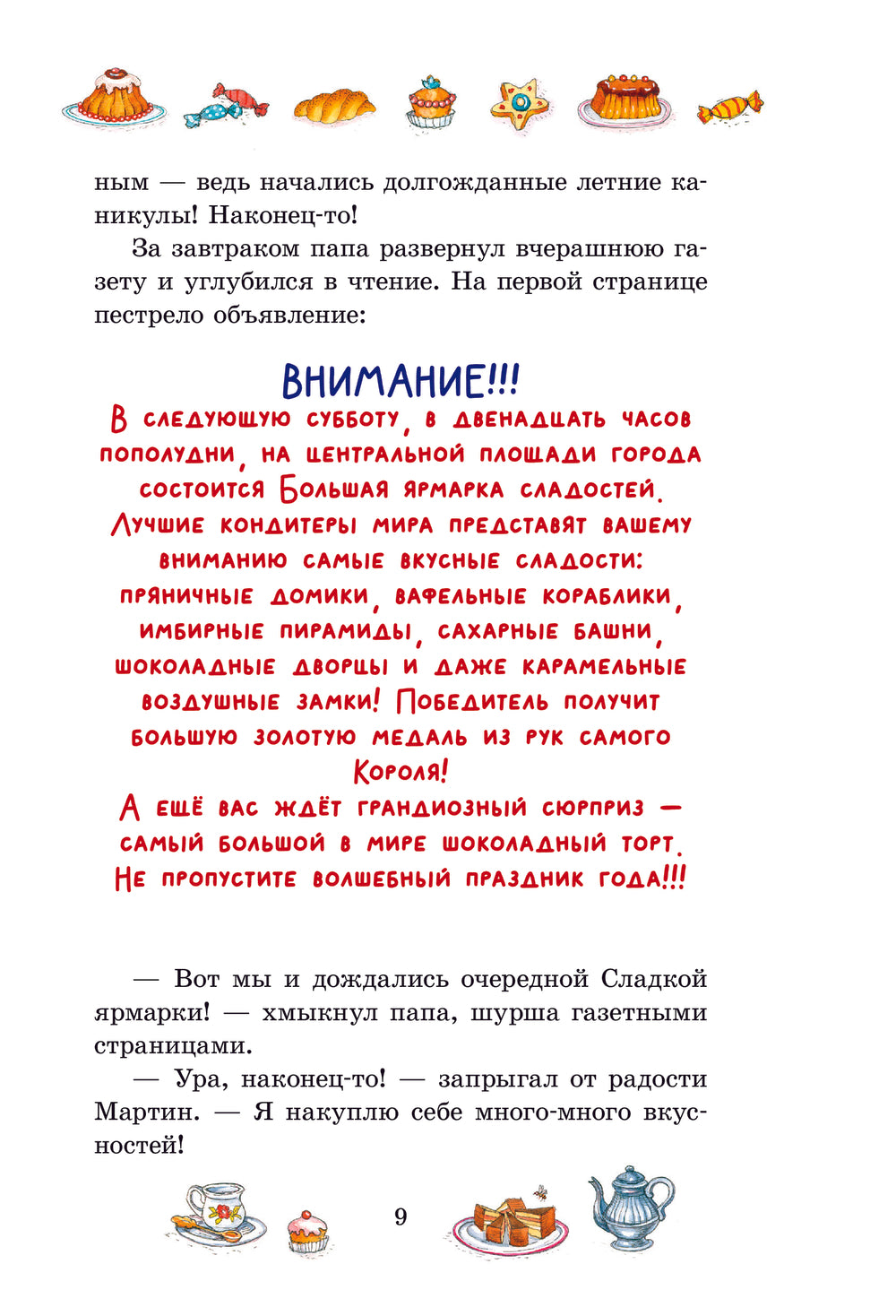 ным — ведь начались долгожданные летние каникулы! Наконец-то!

За завтраком папа развернул вчерашнюю газету и углубился в чтение. На первой странице пестрело объявление:

ВНИМАНИЕ!!!
В следующую субботу, в двенадцать часов пополудни, на центральной площади города состоится Большая ярмарка сладостей. Лучшие кондитеры мира представят вашему вниманию самые вкусные сладости: пряничные домики, вафельные кораблики, имбирные пирамиды, сахарные башни, шоколадные дворцы и даже карамельные воздушные замки! Победитель получит большую золотую медаль из рук самого Короля!
А ещё вас ждёт грандиозный сюрприз — самый большой в мире шоколадный торт. Не пропустите волшебный праздник года!!!

— Вот мы и дождались очередной Сладкой ярмарки! — хмыкнул папа, шурша газетными страницами.

— Ура, наконец-то! — запрыгал от радости Мартин. — Я накуплю себе много-много вкусностей!

9